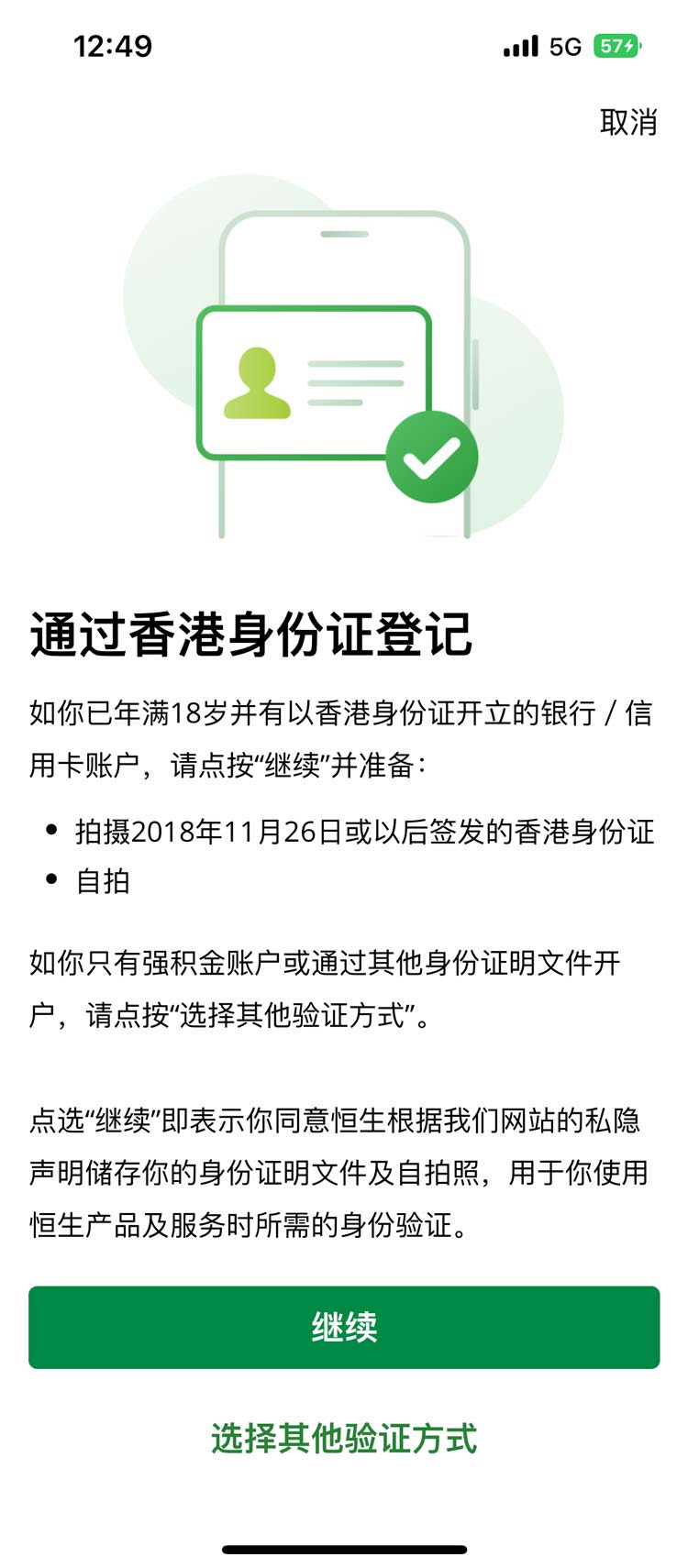 12:49 5G 57

取消

通过香港身份证登记

如你已年满18岁并有以香港身份证开立的银行 / 信用卡账户，请点按“继续”并准备：

• 拍摄2018年11月26日或以后签发的香港身份证
• 自拍

如你只有强积金账户或通过其他身份证明文件开户，请点按“选择其他验证方式”。

点选“继续”即表示你同意恒生根据我们网站的私隐声明储存你的身份证明文件及自拍照，用于你使用恒生产品及服务时所需的身份验证。

继续

选择其他验证方式